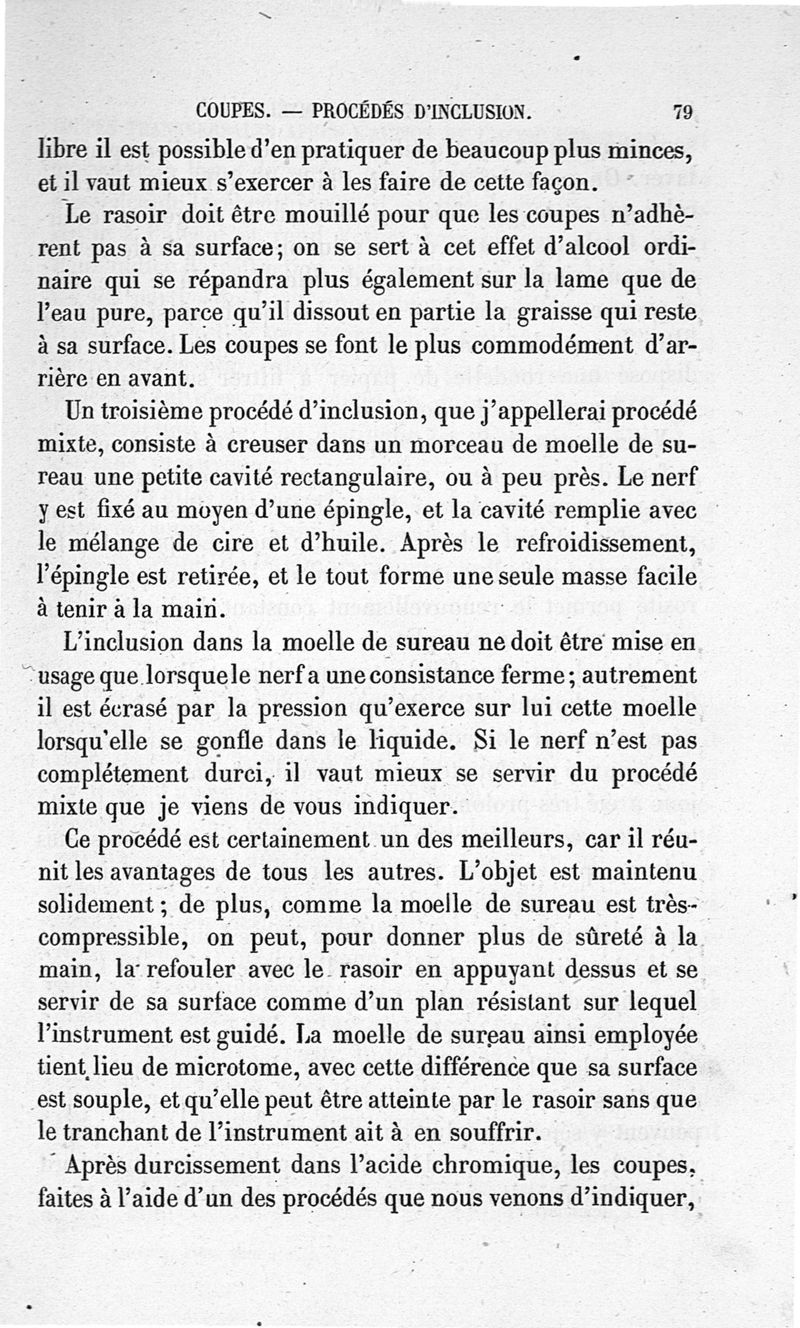 COUPES. — PROCÉDÉS D'INCLUSION. 79

libre il est possible d'en pratiquer de beaucoup plus minces, et il vaut mieux s'exercer à les faire de cette façon.

Le rasoir doit être mouillé pour que les coupes n'adhèrent pas à sa surface; on se sert à cet effet d'alcool ordinaire qui se répandra plus également sur la lame que de l'eau pure, parce qu'il dissout en partie la graisse qui reste à sa surface. Les coupes se font le plus commodément d'arrière en avant.

Un troisième procédé d'inclusion, que j'appellerai procédé mixte, consiste à creuser dans un morceau de moelle de sureau une petite cavité rectangulaire, ou à peu près. Le nerf y est fixé au moyen d'une épingle, et la cavité remplie avec le mélange de cire et d'huile. Après le refroidissement, l'épingle est retirée, et le tout forme une seule masse facile à tenir à la main.

L'inclusion dans la moelle de sureau ne doit être mise en usage que lorsque le nerf a une consistance ferme; autrement il est écrasé par la pression qu'exerce sur lui cette moelle lorsqu'elle se gonfle dans le liquide. Si le nerf n'est pas complétement durci, il vaut mieux se servir du procédé mixte que je viens de vous indiquer.

Ce procédé est certainement un des meilleurs, car il réunit les avantages de tous les autres. L'objet est maintenu solidement; de plus, comme la moelle de sureau est très-compressible, on peut, pour donner plus de sûreté à la main, la refouler avec le rasoir en appuyant dessus et se servir de sa surface comme d'un plan résistant sur lequel l'instrument est guidé. La moelle de sureau ainsi employée tient lieu de microtome, avec cette différence que sa surface est souple, et qu'elle peut être atteinte par le rasoir sans que le tranchant de l'instrument ait à en souffrir.

Après durcissement dans l'acide chromique, les coupes, faites à l'aide d'un des procédés que nous venons d'indiquer,